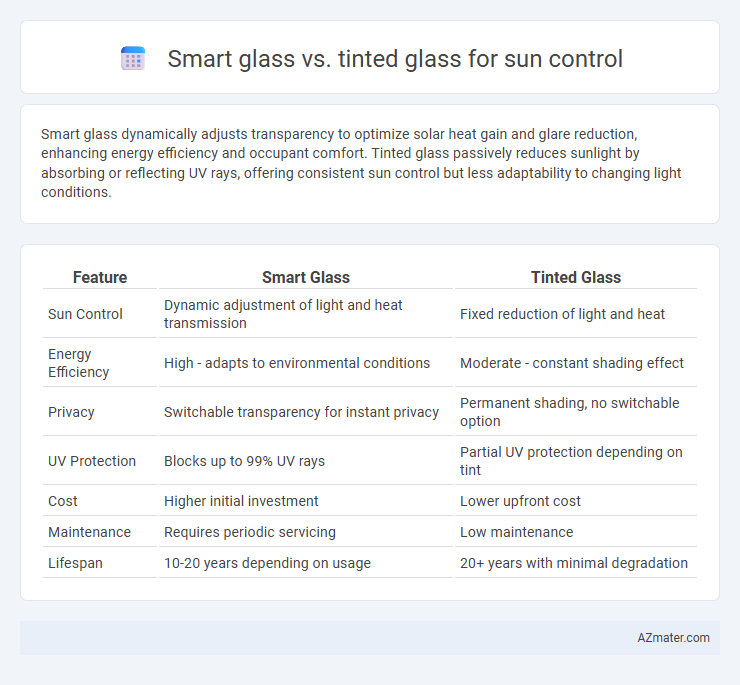 Smart glass vs. tinted glass for sun control

Smart glass dynamically adjusts transparency to optimize solar heat gain and glare reduction, enhancing energy efficiency and occupant comfort. Tinted glass passively reduces sunlight by absorbing or reflecting UV rays, offering consistent sun control but less adaptability to changing light conditions.

| Feature | Smart Glass | Tinted Glass |
|---|---|---|
| Sun Control | Dynamic adjustment of light and heat transmission | Fixed reduction of light and heat |
| Energy Efficiency | High - adapts to environmental conditions | Moderate - constant shading effect |
| Privacy | Switchable transparency for instant privacy | Permanent shading, no switchable option |
| UV Protection | Blocks up to 99% UV rays | Partial UV protection depending on tint |
| Cost | Higher initial investment | Lower upfront cost |
| Maintenance | Requires periodic servicing | Low maintenance |
| Lifespan | 10-20 years depending on usage | 20+ years with minimal degradation |

AZmater.com